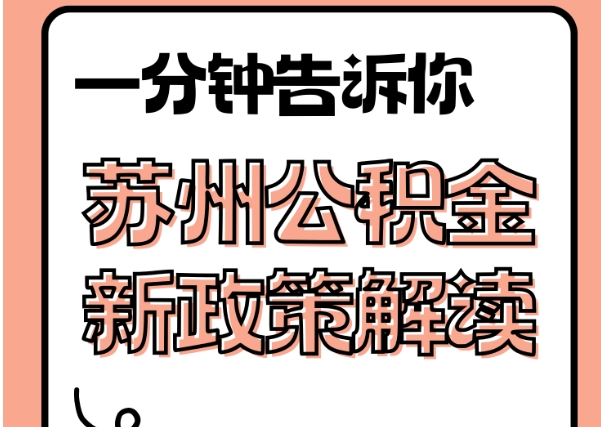 一分钟告诉你

苏州公积金
新政策解读